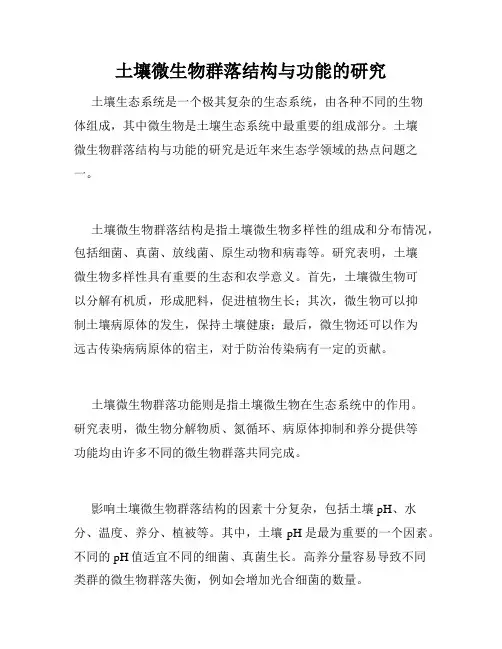 土壤微生物群落结构与功能的研究

土壤生态系统是一个极其复杂的生态系统，由各种不同的生物体组成，其中微生物是土壤生态系统中最重要的组成部分。土壤微生物群落结构与功能的研究是近年来生态学领域的热点问题之一。

土壤微生物群落结构是指土壤微生物多样性的组成和分布情况，包括细菌、真菌、放线菌、原生动物和病毒等。研究表明，土壤微生物多样性具有重要的生态和农学意义。首先，土壤微生物可以分解有机质，形成肥料，促进植物生长；其次，微生物可以抑制土壤病原体的发生，保持土壤健康；最后，微生物还可以作为远古传染病病原体的宿主，对于防治传染病有一定的贡献。

土壤微生物群落功能则是指土壤微生物在生态系统中的作用。研究表明，微生物分解物质、氮循环、病原体抑制和养分提供等功能均由许多不同的微生物群落共同完成。

影响土壤微生物群落结构的因素十分复杂，包括土壤 pH、水分、温度、养分、植被等。其中，土壤 pH 是最为重要的一个因素。不同的 pH 值适宜不同的细菌、真菌生长。高养分量容易导致不同类群的微生物群落失衡，例如会增加光合细菌的数量。